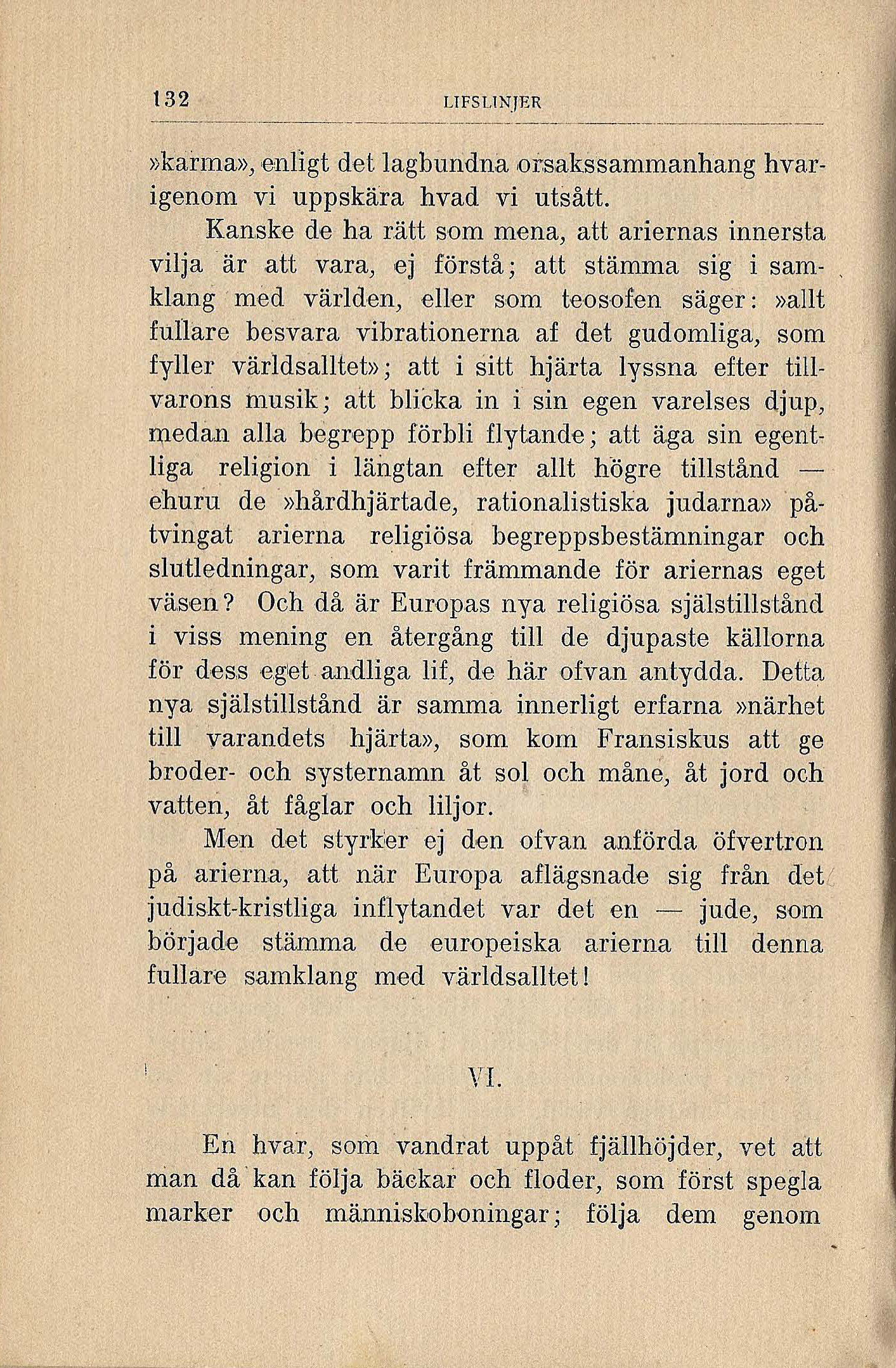 132 LIFSLINJER

»karma», enligt det lagbundna orsakssammanhang hvarigenom vi uppskära hvad vi utsått.

Kanske de ha rätt som mena, att ariernas innersta vilja är att vara, ej förstå; att stämma sig i samklang med världen, eller som teosofen säger: »allt fullare besvara vibrationerna af det gudomliga, som fyller världsalltet»; att i sitt hjärta lyssna efter tillvarons musik; att blicka in i sin egen varelses djup, medan alla begrepp förbli flytande; att äga sin egentliga religion i längtan efter allt högre tillstånd — ehuru de »hårdhjärtade, rationalistiska judarna» påtvingat arierna religiösa begreppsbestämningar och slutledningar, som varit främmande för ariernas eget väsen? Och då är Europas nya religiösa själstillstånd i viss mening en återgång till de djupaste källorna för dess eget andliga lif, de här ofvan antydda. Detta nya själstillstånd är samma innerligt erfarna »närhet till varandets hjärta», som kom Fransiskus att ge broder- och systernamn åt sol och måne, åt jord och vatten, åt fåglar och liljor.

Men det styrker ej den ofvan anförda öfvertron på arierna, att när Europa aflägsnade sig från det judiskt-kristliga inflytandet var det en — jude, som började stämma de europeiska arierna till denna fullare samklang med världsalltet!

VI.

En hvar, som vandrat uppåt fjällhöjder, vet att man då kan följa bäckar och floder, som först spegla marker och människoboningar; följa dem genom